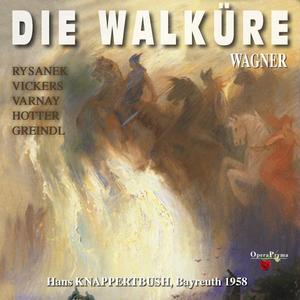 DIE WALKÜRE

WAGNER

RYSANEK
VICKERS
VARNAY
HOTTER
GREINDL

OperaPrima

Hans KNAPPERTBUSH, Bayreuth 1958